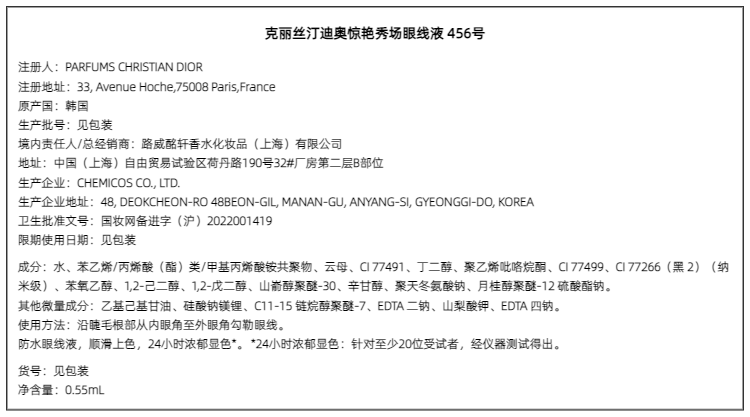 克丽丝汀迪奥惊艳秀场眼线液456号

注册人：PARFUMS CHRISTIAN DIOR
注册地址：33, Avenue Hoche,75008 Paris,France
原产国：韩国
生产批号：见包装
境内责任人/总经销商：路威酩轩香水化妆品（上海）有限公司
地址：中国（上海）自由贸易试验区荷丹路190号32#厂房第二层B部位
生产企业：CHEMICOS CO., LTD.
生产企业地址：48, DEOKCHEON-RO 48BEON-GIL, MANAN-GU, ANYANG-SI, GYEONGGI-DO, KOREA
卫生批准文号：国妆网备进字（沪）2022001419
限期使用日期：见包装

成分：水、苯乙烯/丙烯酸（酯）类/甲基丙烯酸铵共聚物、云母、CI 77491、丁二醇、聚乙烯吡咯烷酮、CI 77499、CI 77266（黑2）（纳米级）、苯氧乙醇、1,2-己二醇、1,2-戊二醇、山嵛醇聚醚-30、辛甘醇、聚天冬氨酸钠、月桂醇聚醚-12硫酸酯钠。
其他微量成分：乙基己基甘油、硅酸钠镁锂、C11-15链烷醇聚醚-7、EDTA二钠、山梨酸钾、EDTA四钠。
使用方法：沿睫毛根部从内眼角至外眼角勾勒眼线。
防水眼线液，顺滑上色，24小时浓郁显色*。*24小时浓郁显色：针对至少20位受试者，经仪器测试得出。

货号：见包装
净含量：0.55mL